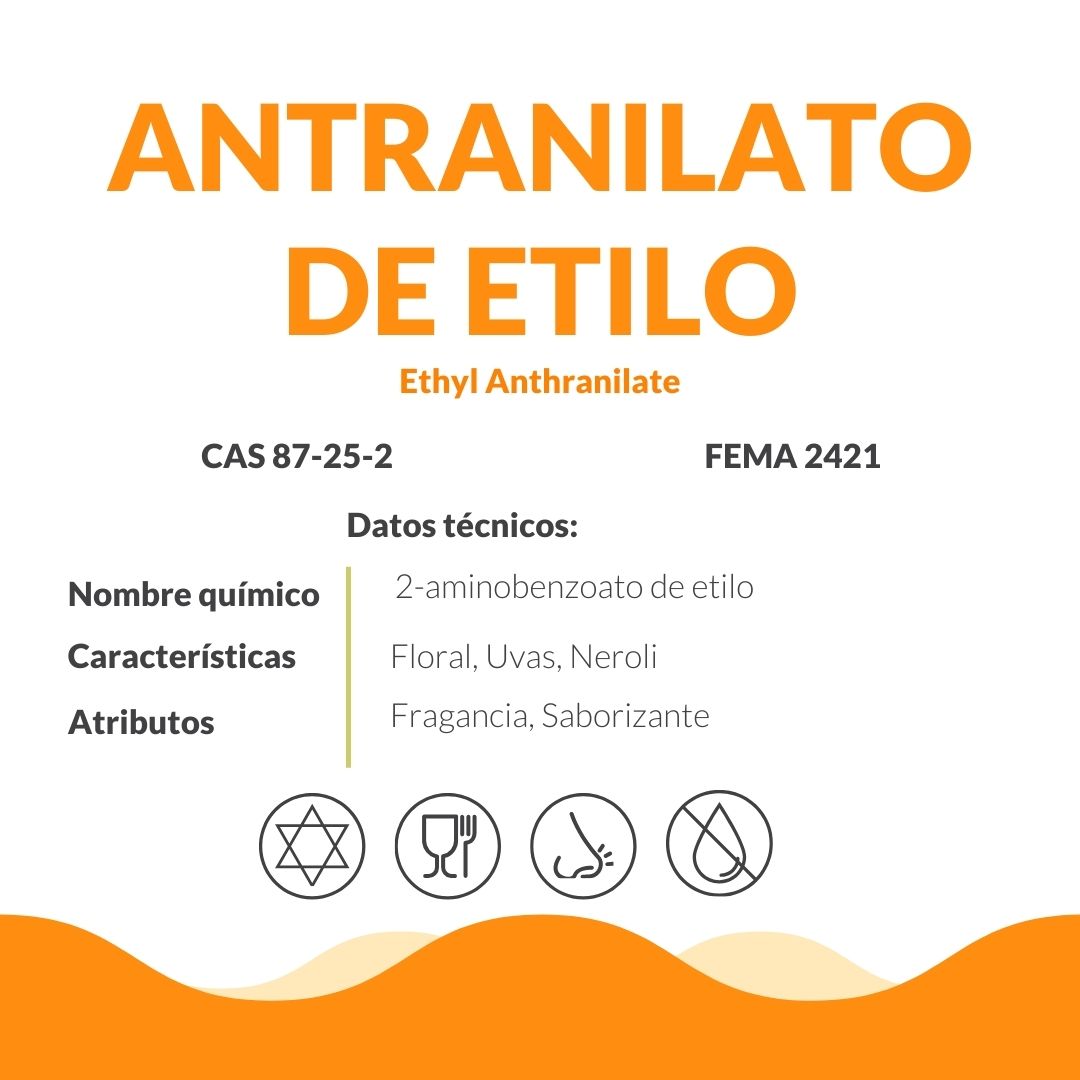 ANTRANILATO DE ETILO

Ethyl Anthranilate

CAS 87-25-2

FEMA 2421

Datos técnicos:

Nombre químico
2-aminobenzoato de etilo

Características
Floral, Uvas, Neroli

Atributos
Fragancia, Saborizante